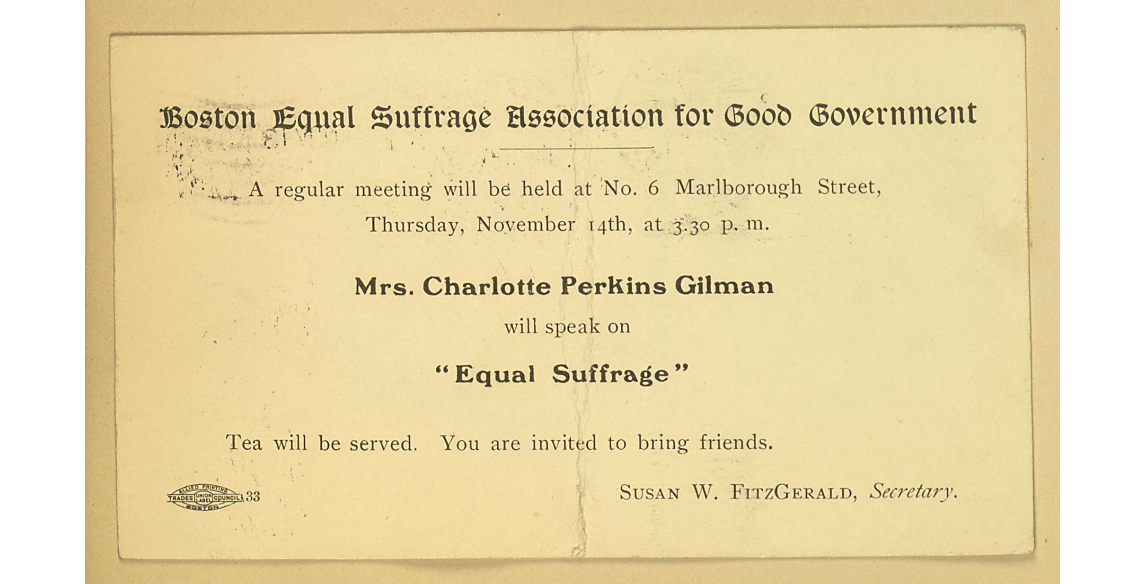 Boston Equal Suffrage Association for Good Government

A regular meeting will be held at No. 6 Marlborough Street, Thursday, November 14th, at 3.30 p. m.

Mrs. Charlotte Perkins Gilman

will speak on

"Equal Suffrage"

Tea will be served. You are invited to bring friends.

ALLIED PRINTING TRADES UNION LABEL COUNCIL BOSTON 33

SUSAN W. FITZGERALD, Secretary.